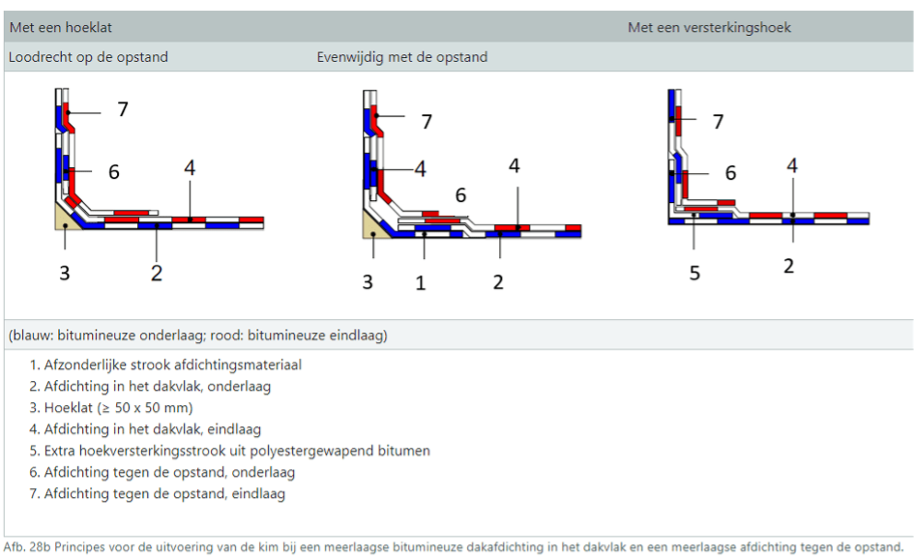 Met een hoeklat

Met een versterkingshoek

Loodrecht op de opstand

Evenwijdig met de opstand

7
6
4
3
2

7
4
6
4
3
1
2

7
6
4
5
2

(blauw: bitumineuze onderlaag; rood: bitumineuze eindlaag)

1. Afzonderlijke strook afdichtingsmateriaal
2. Afdichting in het dakvlak, onderlaag
3. Hoeklat (≥ 50 x 50 mm)
4. Afdichting in het dakvlak, eindlaag
5. Extra hoekversterkingsstrook uit polyestergewapend bitumen
6. Afdichting tegen de opstand, onderlaag
7. Afdichting tegen de opstand, eindlaag

Afb. 28b Principes voor de uitvoering van de kim bij een meerlaagse bitumineuze dakafdichting in het dakvlak en een meerlaagse afdichting tegen de opstand.